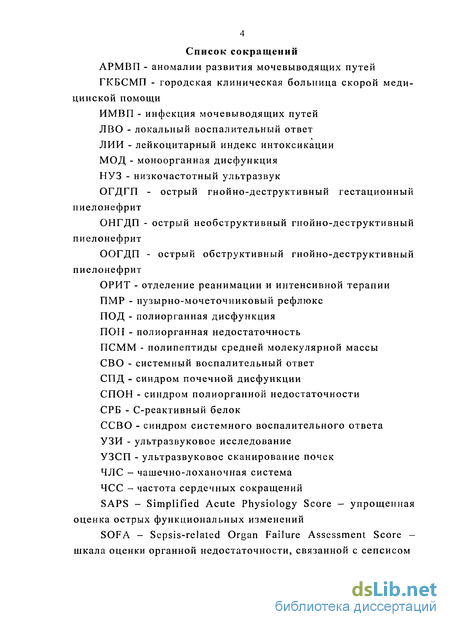 4

Список сокращений

АРМВП - аномалии развития мочевыводящих путей

ГКБСМП - городская клиническая больница скорой медицинской помощи

ИМВП - инфекция мочевыводящих путей

ЛВО - локальный воспалительный ответ

ЛИИ - лейкоцитарный индекс интоксикации

МОД - моноорганная дисфункция

НУЗ - низкочастотный ультразвук

ОГДГП - острый гнойно-деструктивный гестационный пиелонефрит

ОНГДП - острый необструктивный гнойно-деструктивный пиелонефрит

ООГДП - острый обструктивный гнойно-деструктивный пиелонефрит

ОРИТ - отделение реанимации и интенсивной терапии

ПМР - пузырно-мочеточниковый рефлюкс

ПОД - полиорганная дисфункция

ПОН - полиорганная недостаточность

ПСММ - полипептиды средней молекулярной массы

СВО - системный воспалительный ответ

СПД - синдром почечной дисфункции

СПОН - синдром полиорганной недостаточности

СРБ - С-реактивный белок

ССВО - синдром системного воспалительного ответа

УЗИ - ультразвуковое исследование

УЗСП - ультразвуковое сканирование почек

ЧЛС – чашечно-лоханочная система

ЧСС – частота сердечных сокращений

SAPS – Simplified Acute Physiology Score – упрощенная оценка острых функциональных изменений

SOFA – Sepsis-related Organ Failure Assessment Score – шкала оценки органной недостаточности, связанной с сепсисом

dsLib.net
библиотека диссертаций